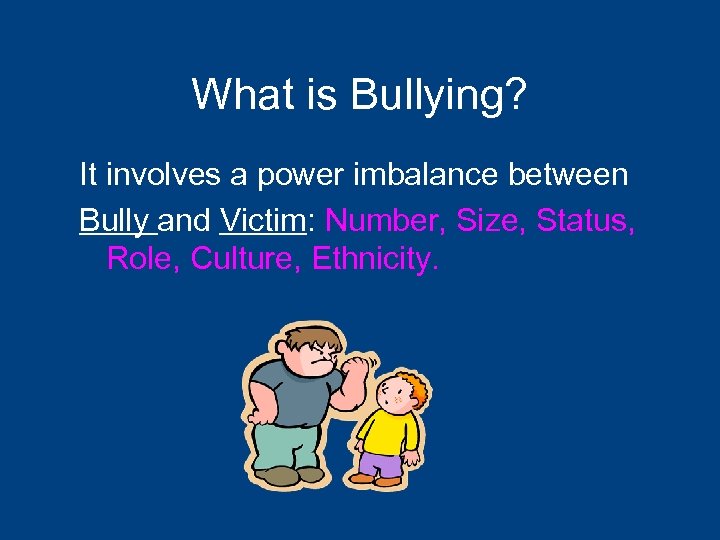 What is Bullying?

It involves a power imbalance between Bully and Victim: Number, Size, Status, Role, Culture, Ethnicity.